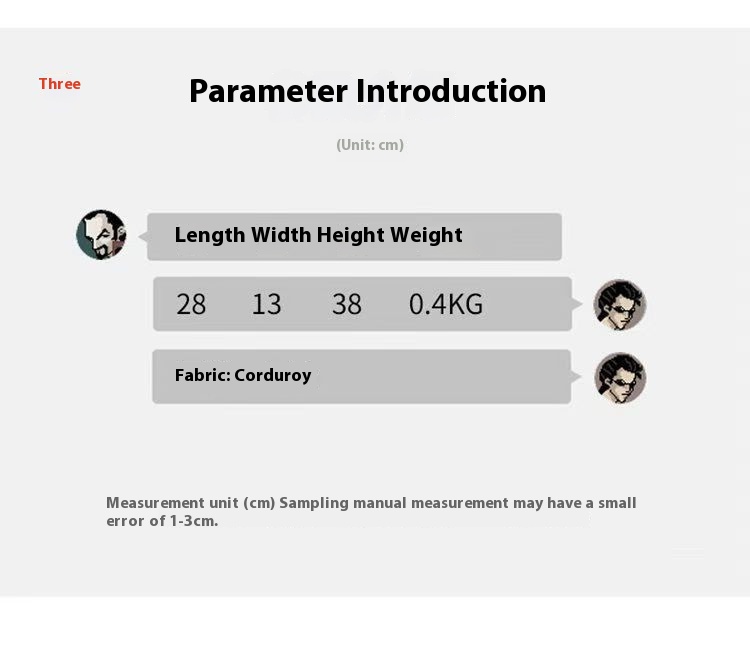 Three

Parameter Introduction

(Unit: cm)

Length Width Height Weight

28 13 38 0.4KG

Fabric: Corduroy

Measurement unit (cm) Sampling manual measurement may have a small error of 1-3cm.